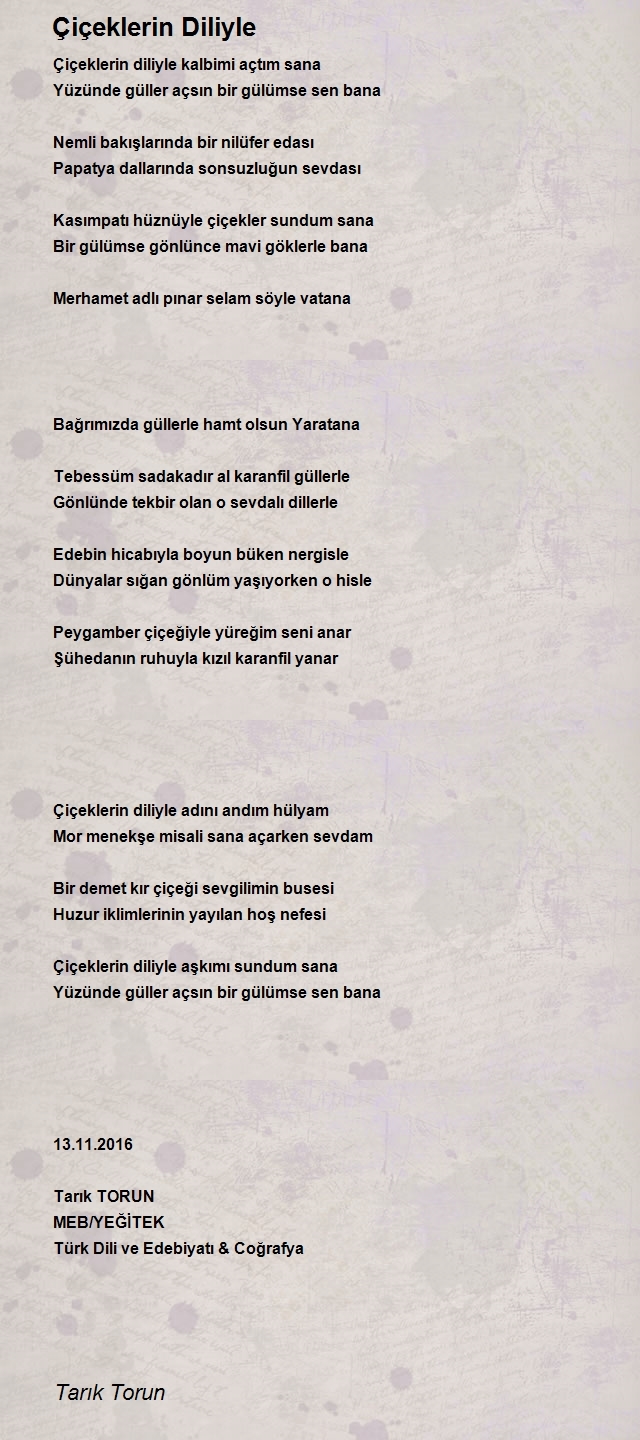 Çiçeklerin Diliyle

Çiçeklerin diliyle kalbimi açtım sana
Yüzünde güller açsın bir gülümse sen bana

Nemli bakışlarında bir nilüfer edası
Papatya dallarında sonsuzluğun sevdası

Kasımpatı hüznüyle çiçekler sundum sana
Bir gülümse gönlünce mavi göklerle bana

Merhamet adlı pınar selam söyle vatana

Bağrımızda güllerle hamt olsun Yaratana

Tebessüm sadakadır al karanfil güllerle
Gönlünde tekbir olan o sevdalı dillerle

Edebin hicabıyla boyun büken nergisle
Dünyalar sığan gönlüm yaşıyorken o hisle

Peygamber çiçeğiyle yüreğim seni anar
Şühedanın ruhuyla kızıl karanfil yanar

Çiçeklerin diliyle adını andım hülyam
Mor menekşe misali sana açarken sevdam

Bir demet kır çiçeği sevgilimin busesi
Huzur iklimlerinin yayılan hoş nefesi

Çiçeklerin diliyle aşkımı sundum sana
Yüzünde güller açsın bir gülümse sen bana

13.11.2016

Tarık TORUN
MEB/YEĞİTEK
Türk Dili ve Edebiyatı & Coğrafya

Tarık Torun